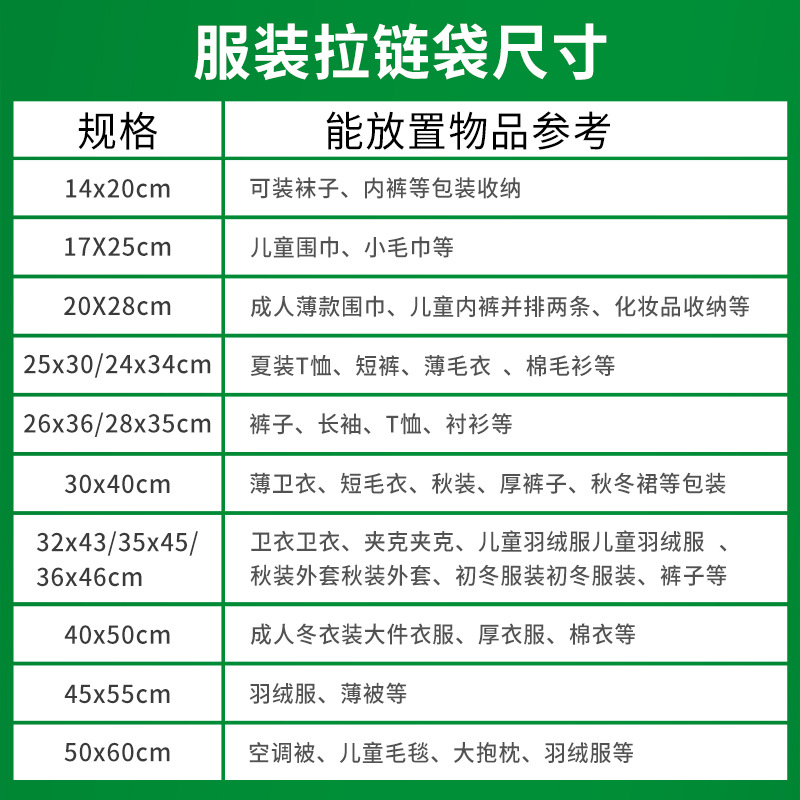 服装拉链袋尺寸

| 规格 | 能放置物品参考 |
|---|---|
| 14x20cm | 可装袜子、内裤等包装收纳 |
| 17X25cm | 儿童围巾、小毛巾等 |
| 20X28cm | 成人薄款围巾、儿童内裤并排两条、化妆品收纳等 |
| 25x30/24x34cm | 夏装T恤、短裤、薄毛衣 、棉毛衫等 |
| 26x36/28x35cm | 裤子、长袖、T恤、衬衫等 |
| 30x40cm | 薄卫衣、短毛衣、秋装、厚裤子、秋冬裙等包装 |
| 32x43/35x45/36x46cm | 卫衣卫衣、夹克夹克、儿童羽绒服儿童羽绒服 、秋装外套秋装外套、初冬服装初冬服装、裤子等 |
| 40x50cm | 成人冬衣装大件衣服、厚衣服、棉衣等 |
| 45x55cm | 羽绒服、薄被等 |
| 50x60cm | 空调被、儿童毛毯、大抱枕、羽绒服等 |